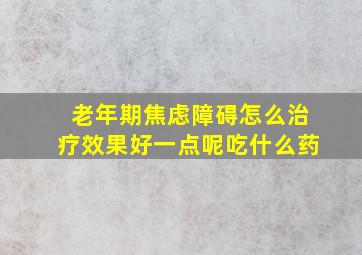 老年期焦虑障碍怎么治疗效果好一点呢吃什么药